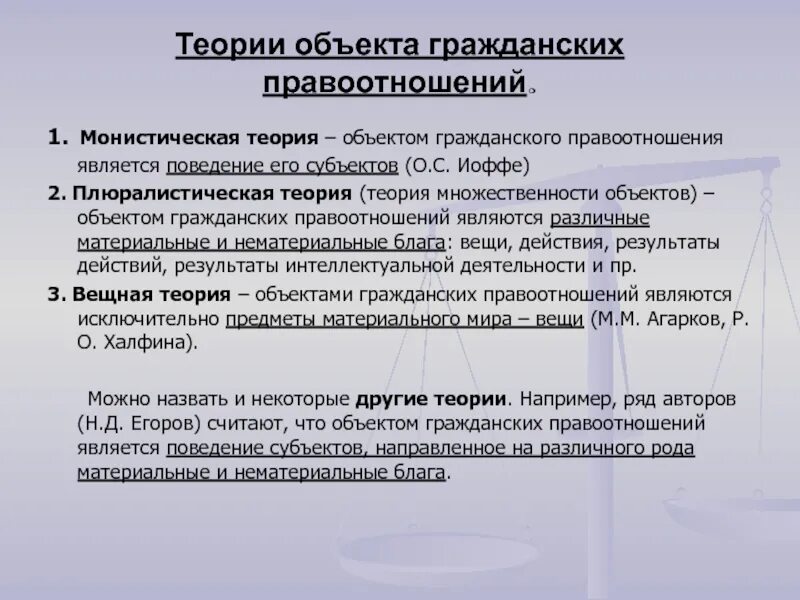 Теории объекта гражданских правоотношений.

1. Монистическая теория – объектом гражданского правоотношения является поведение его субъектов (О.С. Иоффе)

2. Плюралистическая теория (теория множественности объектов) – объектом гражданских правоотношений являются различные материальные и нематериальные блага: вещи, действия, результаты действий, результаты интеллектуальной деятельности и пр.

3. Вещная теория – объектами гражданских правоотношений являются исключительно предметы материального мира – вещи (М.М. Агарков, Р. О. Халфина).

Можно назвать и некоторые другие теории. Например, ряд авторов (Н.Д. Егоров) считают, что объектом гражданских правоотношений является поведение субъектов, направленное на различного рода материальные и нематериальные блага.